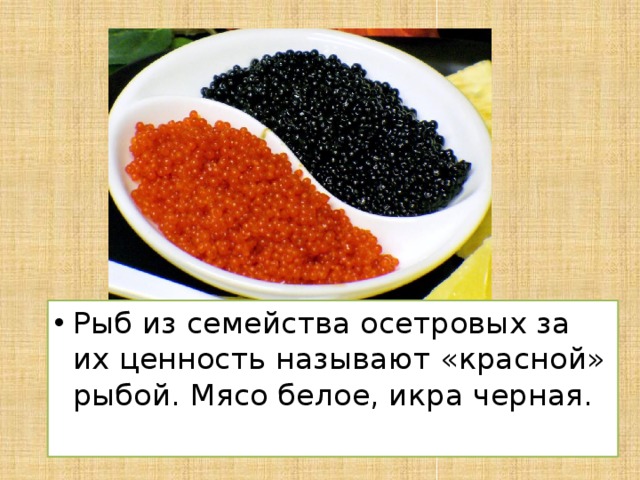 • Рыб из семейства осетровых за их ценность называют «красной» рыбой. Мясо белое, икра черная.